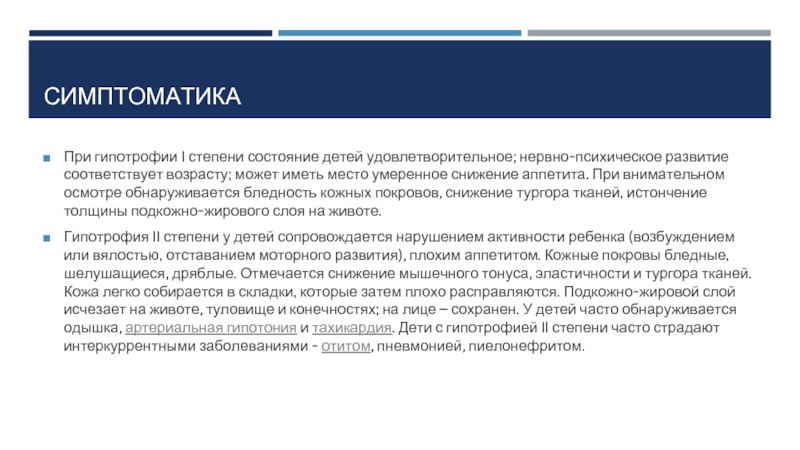 СИМПТОМАТИКА

При гипотрофии I степени состояние детей удовлетворительное; нервно-психическое развитие соответствует возрасту; может иметь место умеренное снижение аппетита. При внимательном осмотре обнаруживается бледность кожных покровов, снижение тургора тканей, истончение толщины подкожно-жирового слоя на животе.

Гипотрофия II степени у детей сопровождается нарушением активности ребенка (возбуждением или вялостью, отставанием моторного развития), плохим аппетитом. Кожные покровы бледные, шелушащиеся, дряблые. Отмечается снижение мышечного тонуса, эластичности и тургора тканей. Кожа легко собирается в складки, которые затем плохо расправляются. Подкожно-жировой слой исчезает на животе, туловище и конечностях; на лице – сохранен. У детей часто обнаруживается одышка, артериальная гипотония и тахикардия. Дети с гипотрофией II степени часто страдают интеркуррентными заболеваниями - отитом, пневмонией, пиелонефритом.